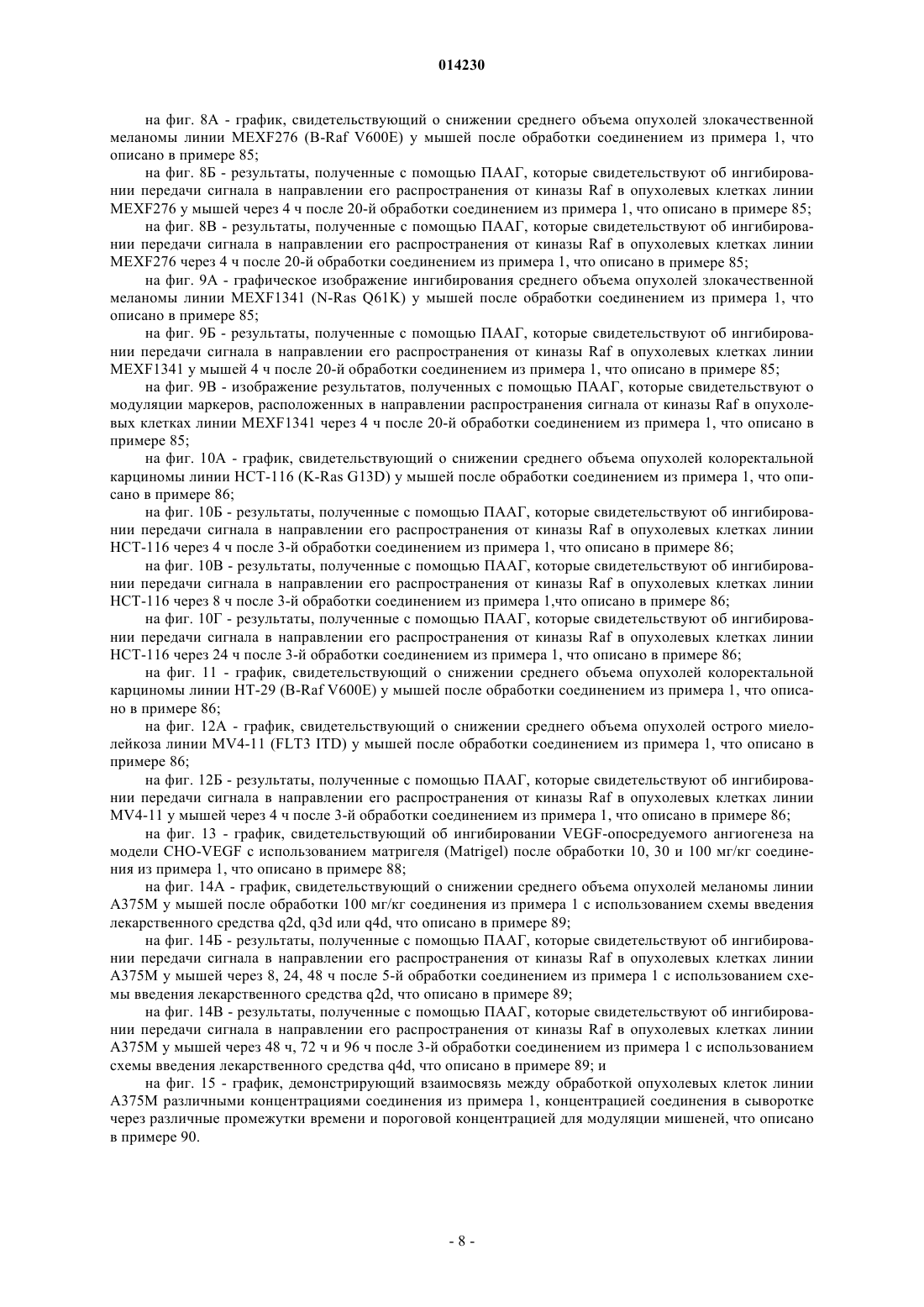 014230

на фиг. 8А - график, свидетельствующий о снижении среднего объема опухолей злокачественной меланомы линии MEXF276 (B-Raf V600E) у мышей после обработки соединением из примера 1, что описано в примере 85;

на фиг. 8Б - результаты, полученные с помощью ПААГ, которые свидетельствуют об ингибировании передачи сигнала в направлении его распространения от киназы Raf в опухолевых клетках линии MEXF276 у мышей через 4 ч после 20-й обработки соединением из примера 1, что описано в примере 85;

на фиг. 8В - результаты, полученные с помощью ПААГ, которые свидетельствуют об ингибировании передачи сигнала в направлении его распространения от киназы Raf в опухолевых клетках линии MEXF276 через 4 ч после 20-й обработки соединением из примера 1, что описано в примере 85;

на фиг. 9А - графическое изображение ингибирования среднего объема опухолей злокачественной меланомы линии MEXF1341 (N-Ras Q61K) у мышей после обработки соединением из примера 1, что описано в примере 85;

на фиг. 9Б - результаты, полученные с помощью ПААГ, которые свидетельствуют об ингибировании передачи сигнала в направлении его распространения от киназы Raf в опухолевых клетках линии MEXF1341 у мышей 4 ч после 20-й обработки соединением из примера 1, что описано в примере 85;

на фиг. 9В - изображение результатов, полученных с помощью ПААГ, которые свидетельствуют о модуляции маркеров, расположенных в направлении распространения сигнала от киназы Raf в опухолевых клетках линии MEXF1341 через 4 ч после 20-й обработки соединением из примера 1, что описано в примере 85;

на фиг. 10А - график, свидетельствующий о снижении среднего объема опухолей колоректальной карциномы линии HCT-116 (K-Ras G13D) у мышей после обработки соединением из примера 1, что описано в примере 86;

на фиг. 10Б - результаты, полученные с помощью ПААГ, которые свидетельствуют об ингибировании передачи сигнала в направлении его распространения от киназы Raf в опухолевых клетках линии HCT-116 через 4 ч после 3-й обработки соединением из примера 1, что описано в примере 86;

на фиг. 10В - результаты, полученные с помощью ПААГ, которые свидетельствуют об ингибировании передачи сигнала в направлении его распространения от киназы Raf в опухолевых клетках линии HCT-116 через 8 ч после 3-й обработки соединением из примера 1,что описано в примере 86;

на фиг. 10Г - результаты, полученные с помощью ПААГ, которые свидетельствуют об ингибировании передачи сигнала в направлении его распространения от киназы Raf в опухолевых клетках линии HCT-116 через 24 ч после 3-й обработки соединением из примера 1, что описано в примере 86;

на фиг. 11 - график, свидетельствующий о снижении среднего объема опухолей колоректальной карциномы линии HT-29 (B-Raf V600E) у мышей после обработки соединением из примера 1, что описано в примере 86;

на фиг. 12А - график, свидетельствующий о снижении среднего объема опухолей острого миелолейкоза линии MV4-11 (FLT3 ITD) у мышей после обработки соединением из примера 1, что описано в примере 86;

на фиг. 12Б - результаты, полученные с помощью ПААГ, которые свидетельствуют об ингибировании передачи сигнала в направлении его распространения от киназы Raf в опухолевых клетках линии MV4-11 у мышей через 4 ч после 3-й обработки соединением из примера 1, что описано в примере 86;

на фиг. 13 - график, свидетельствующий об ингибировании VEGF-опосредуемого ангиогенеза на модели CHO-VEGF с использованием матригеля (Matrigel) после обработки 10, 30 и 100 мг/кг соединения из примера 1, что описано в примере 88;

на фиг. 14А - график, свидетельствующий о снижении среднего объема опухолей меланомы линии A375M у мышей после обработки 100 мг/кг соединения из примера 1 с использованием схемы введения лекарственного средства q2d, q3d или q4d, что описано в примере 89;

на фиг. 14Б - результаты, полученные с помощью ПААГ, которые свидетельствуют об ингибировании передачи сигнала в направлении его распространения от киназы Raf в опухолевых клетках линии A375M у мышей через 8, 24, 48 ч после 5-й обработки соединением из примера 1 с использованием схемы введения лекарственного средства q2d, что описано в примере 89;

на фиг. 14В - результаты, полученные с помощью ПААГ, которые свидетельствуют об ингибировании передачи сигнала в направлении его распространения от киназы Raf в опухолевых клетках линии A375M у мышей через 48 ч, 72 ч и 96 ч после 3-й обработки соединением из примера 1 с использованием схемы введения лекарственного средства q4d, что описано в примере 89; и

на фиг. 15 - график, демонстрирующий взаимосвязь между обработкой опухолевых клеток линии A375M различными концентрациями соединения из примера 1, концентрацией соединения в сыворотке через различные промежутки времени и пороговой концентрацией для модуляции мишеней, что описано в примере 90.

- 8 -